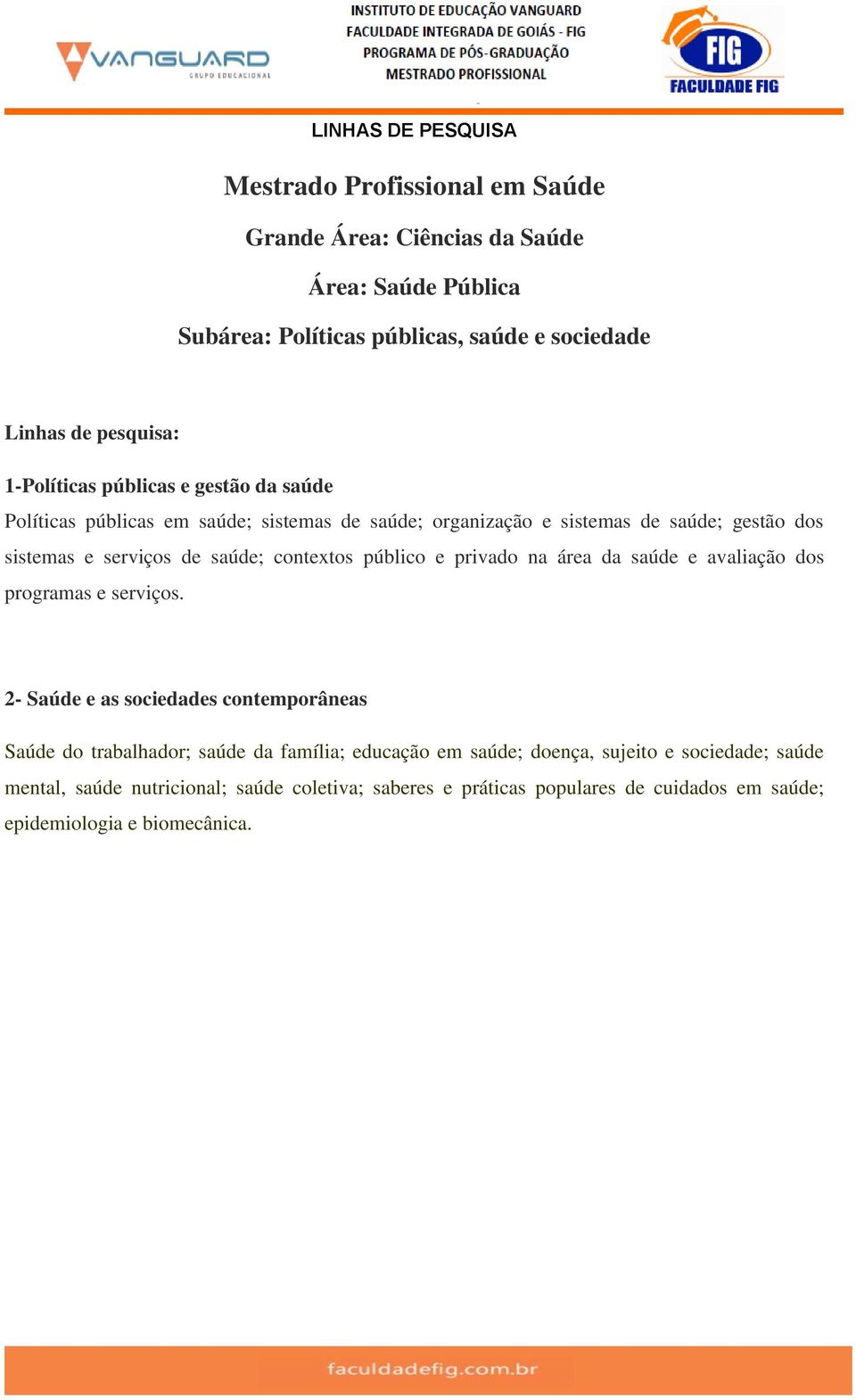 VANGUARD
GRUPO EDUCACIONAL

INSTITUTO DE EDUCAÇÃO VANGUARD
FACULDADE INTEGRADA DE GOIÁS - FIG
PROGRAMA DE PÓS-GRADUAÇÃO
MESTRADO PROFISSIONAL

FIG
FACULDADE FIG

LINHAS DE PESQUISA

Mestrado Profissional em Saúde

Grande Área: Ciências da Saúde

Área: Saúde Pública

Subárea: Políticas públicas, saúde e sociedade

Linhas de pesquisa:

1-Políticas públicas e gestão da saúde

Políticas públicas em saúde; sistemas de saúde; organização e sistemas de saúde; gestão dos sistemas e serviços de saúde; contextos público e privado na área da saúde e avaliação dos programas e serviços.

2- Saúde e as sociedades contemporâneas

Saúde do trabalhador; saúde da família; educação em saúde; doença, sujeito e sociedade; saúde mental, saúde nutricional; saúde coletiva; saberes e práticas populares de cuidados em saúde; epidemiologia e biomecânica.

faculdadefig.com.br